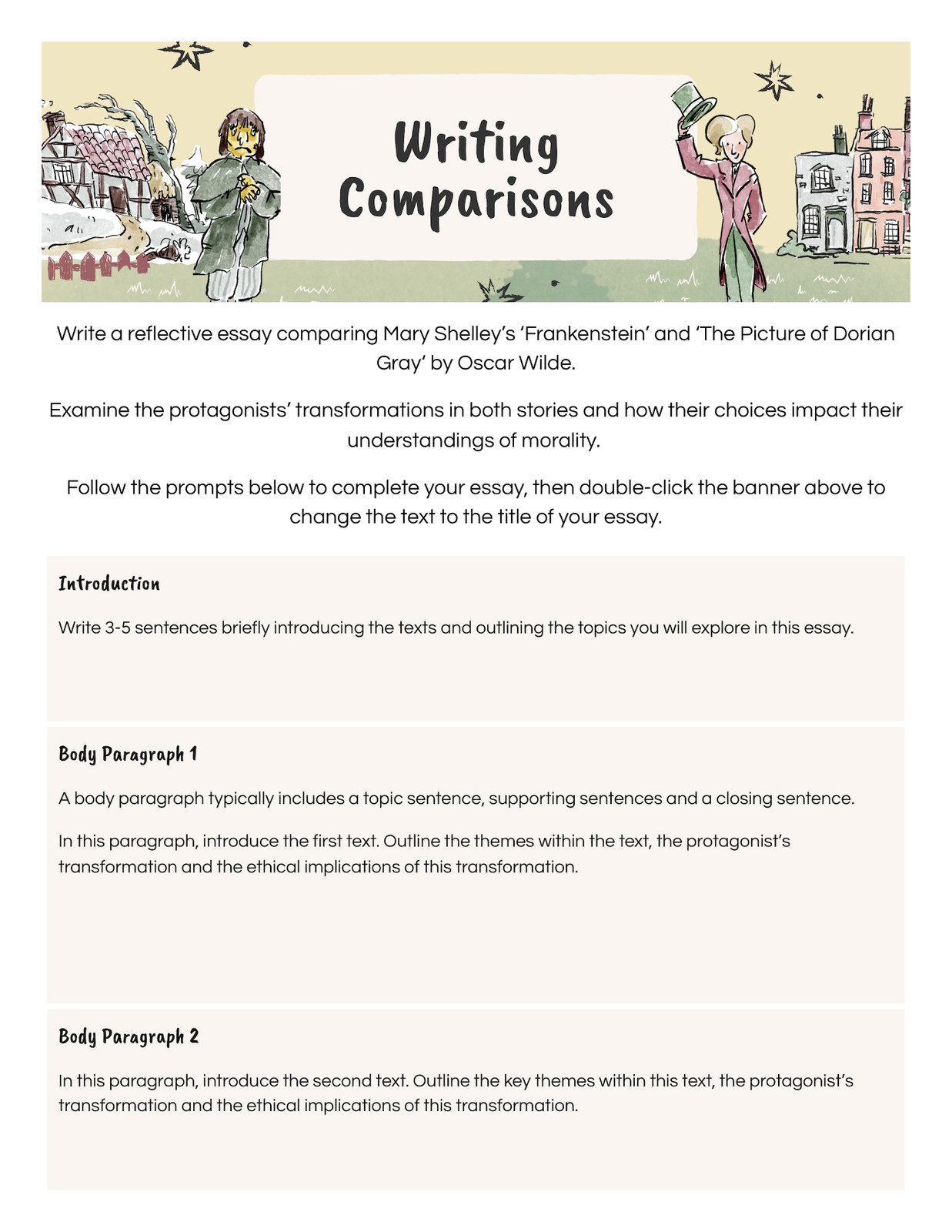 Writing Comparisons

Write a reflective essay comparing Mary Shelley's 'Frankenstein' and 'The Picture of Dorian Gray' by Oscar Wilde.

Examine the protagonists' transformations in both stories and how their choices impact their understandings of morality.

Follow the prompts below to complete your essay, then double-click the banner above to change the text to the title of your essay.

Introduction

Write 3-5 sentences briefly introducing the texts and outlining the topics you will explore in this essay.

Body Paragraph 1

A body paragraph typically includes a topic sentence, supporting sentences and a closing sentence.

In this paragraph, introduce the first text. Outline the themes within the text, the protagonist's transformation and the ethical implications of this transformation.

Body Paragraph 2

In this paragraph, introduce the second text. Outline the key themes within this text, the protagonist's transformation and the ethical implications of this transformation.